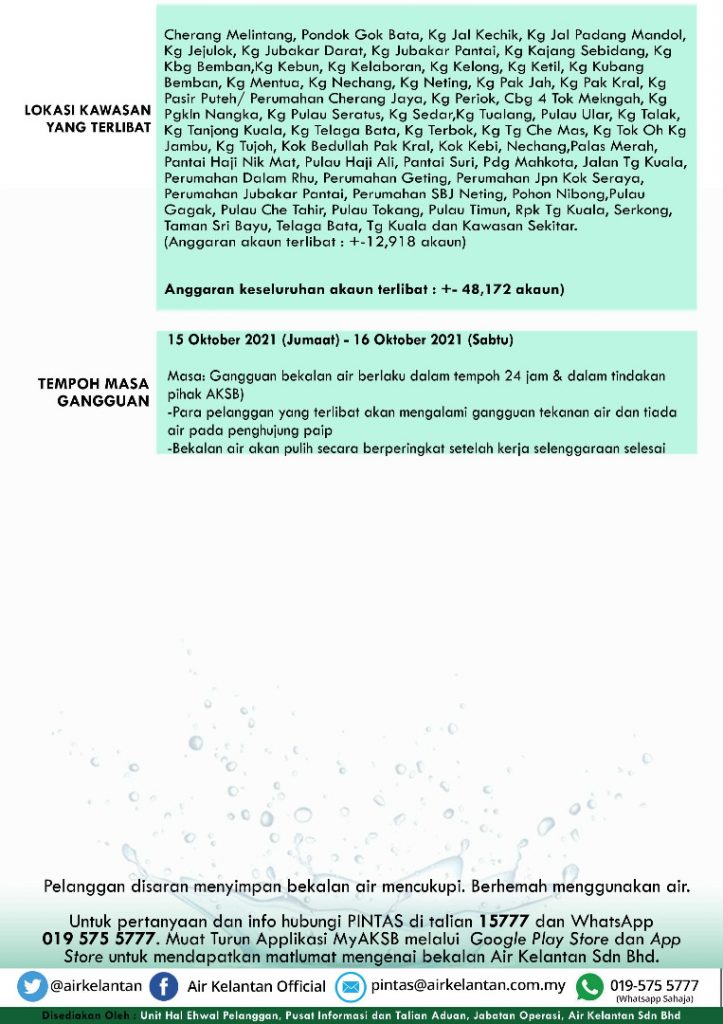 LOKASI KAWASAN YANG TERLIBAT

Cherang Melintang, Pondok Gok Bata, Kg Jal Kechik, Kg Jal Padang Mandol, Kg Jejulok, Kg Jubakar Darat, Kg Jubakar Pantai, Kg Kajang Sebidang, Kg Kbg Bemban,Kg Kebun, Kg Kelaboran, Kg Kelong, Kg Ketil, Kg Kubang Bemban, Kg Mentua, Kg Nechang, Kg Neting, Kg Pak Jah, Kg Pak Kral, Kg Pasir Puteh/ Perumahan Cherang Jaya, Kg Periok, Cbg 4 Tok Mekngah, Kg Pgkln Nangka, Kg Pulau Seratus, Kg Sedar,Kg Tualang, Pulau Ular, Kg Talak, Kg Tanjong Kuala, Kg Telaga Bata, Kg Terbok, Kg Tg Che Mas, Kg Tok Oh Kg Jambu, Kg Tujoh, Kok Bedullah Pak Kral, Kok Kebi, Nechang,Palas Merah, Pantai Haji Nik Mat, Pulau Haji Ali, Pantai Suri, Pdg Mahkota, Jalan Tg Kuala, Perumahan Dalam Rhu, Perumahan Geting, Perumahan Jpn Kok Seraya, Perumahan Jubakar Pantai, Perumahan SBJ Neting, Pohon Nibong,Pulau Gagak, Pulau Che Tahir, Pulau Tokang, Pulau Timun, Rpk Tg Kuala, Serkong, Taman Sri Bayu, Telaga Bata, Tg Kuala dan Kawasan Sekitar.
(Anggaran akaun terlibat : +-12,918 akaun)

Anggaran keseluruhan akaun terlibat : +- 48,172 akaun)

TEMPOH MASA GANGGUAN

15 Oktober 2021 (Jumaat) - 16 Oktober 2021 (Sabtu)

Masa: Gangguan bekalan air berlaku dalam tempoh 24 jam & dalam tindakan pihak AKSB)
-Para pelanggan yang terlibat akan mengalami gangguan tekanan air dan tiada air pada penghujung paip
-Bekalan air akan pulih secara berperingkat setelah kerja selenggaraan selesai

Pelanggan disaran menyimpan bekalan air mencukupi. Berhemah menggunakan air.

Untuk pertanyaan dan info hubungi PINTAS di talian 15777 dan WhatsApp 019 575 5777. Muat Turun Applikasi MyAKSB melalui Google Play Store dan App Store untuk mendapatkan matlumat mengenai bekalan Air Kelantan Sdn Bhd.

@airkelantan Air Kelantan Official pintas@airkelantan.com.my 019-575 5777 (Whatsapp Sahaja)

Disediakan Oleh : Unit Hal Ehwal Pelanggan, Pusat Informasi dan Talian Aduan, Jabatan Operasi, Air Kelantan Sdn Bhd